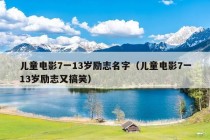 儿童电影7一13岁励志名字（儿童电影7一13岁励志又搞笑）